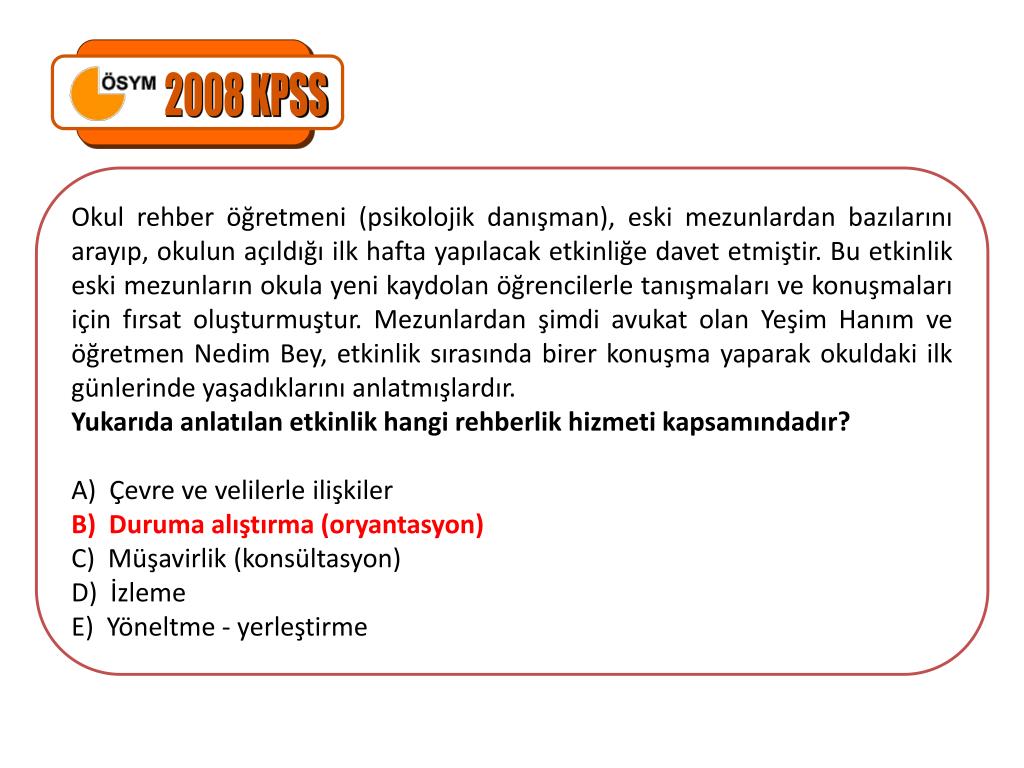 ÖSYM 2008 KPSS

Okul rehber öğretmeni (psikolojik danışman), eski mezunlardan bazılarını arayıp, okulun açıldığı ilk hafta yapılacak etkinliğe davet etmiştir. Bu etkinlik eski mezunların okula yeni kaydolan öğrencilerle tanışmaları ve konuşmaları için fırsat oluşturmuştur. Mezunlardan şimdi avukat olan Yeşim Hanım ve öğretmen Nedim Bey, etkinlik sırasında birer konuşma yaparak okuldaki ilk günlerinde yaşadıklarını anlatmışlardır.
Yukarıda anlatılan etkinlik hangi rehberlik hizmeti kapsamındadır?

A) Çevre ve velilerle ilişkiler
B) Duruma alıştırma (oryantasyon)
C) Müşavirlik (konsültasyon)
D) İzleme
E) Yöneltme - yerleştirme